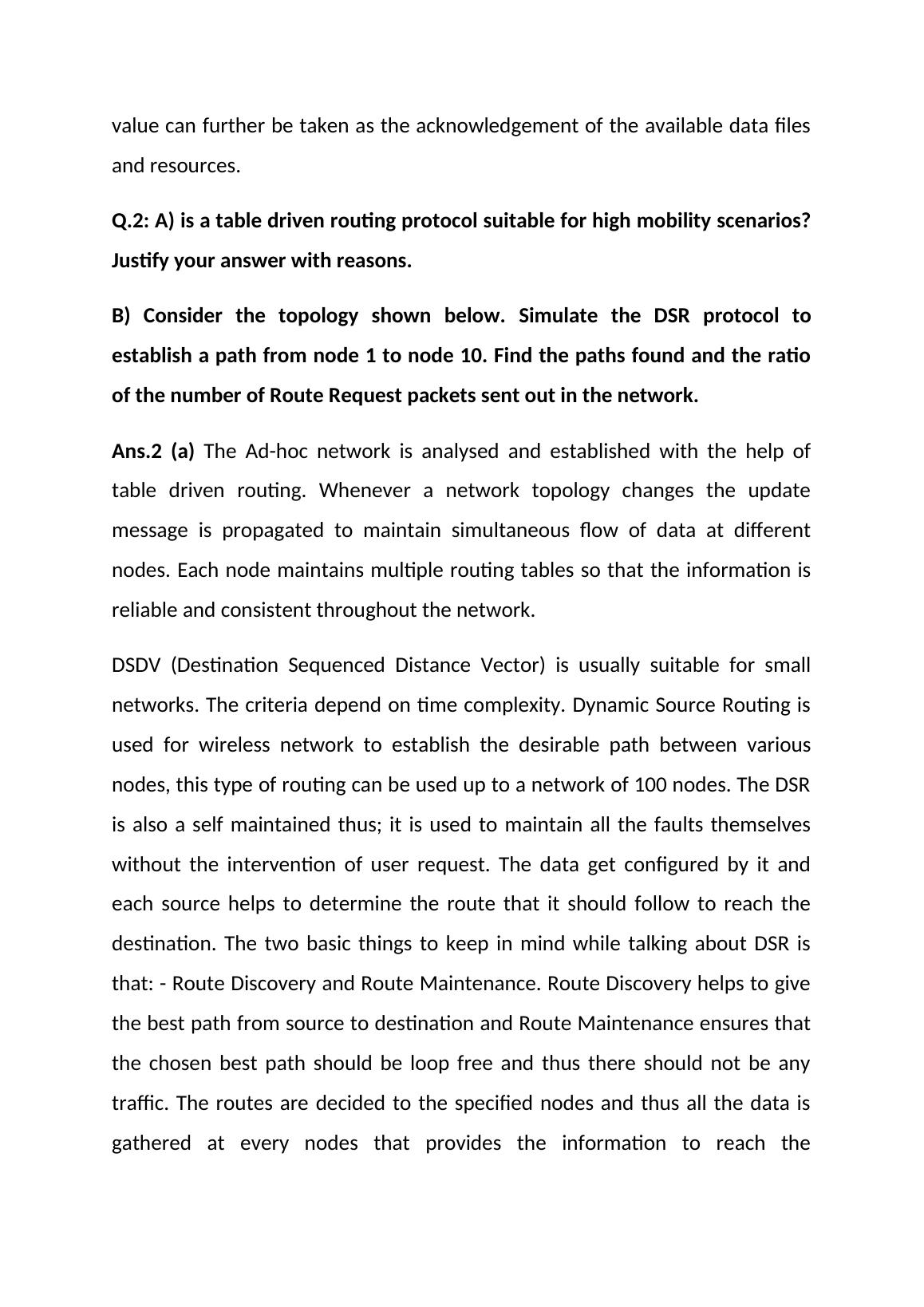 value can further be taken as the acknowledgement of the available data files and resources.

Q.2: A) is a table driven routing protocol suitable for high mobility scenarios? Justify your answer with reasons.

B) Consider the topology shown below. Simulate the DSR protocol to establish a path from node 1 to node 10. Find the paths found and the ratio of the number of Route Request packets sent out in the network.

Ans.2 (a) The Ad-hoc network is analysed and established with the help of table driven routing. Whenever a network topology changes the update message is propagated to maintain simultaneous flow of data at different nodes. Each node maintains multiple routing tables so that the information is reliable and consistent throughout the network.

DSDV (Destination Sequenced Distance Vector) is usually suitable for small networks. The criteria depend on time complexity. Dynamic Source Routing is used for wireless network to establish the desirable path between various nodes, this type of routing can be used up to a network of 100 nodes. The DSR is also a self maintained thus; it is used to maintain all the faults themselves without the intervention of user request. The data get configured by it and each source helps to determine the route that it should follow to reach the destination. The two basic things to keep in mind while talking about DSR is that: - Route Discovery and Route Maintenance. Route Discovery helps to give the best path from source to destination and Route Maintenance ensures that the chosen best path should be loop free and thus there should not be any traffic. The routes are decided to the specified nodes and thus all the data is gathered at every nodes that provides the information to reach the